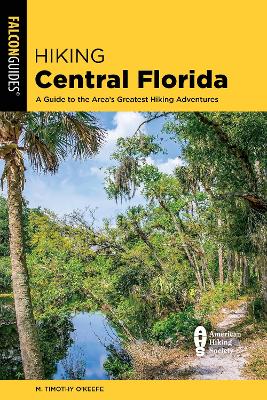 FALCONGUIDES®

HIKING
Central Florida

A Guide to the Area's Greatest Hiking Adventures

American Hiking Society

M. TIMOTHY O'KEEFE